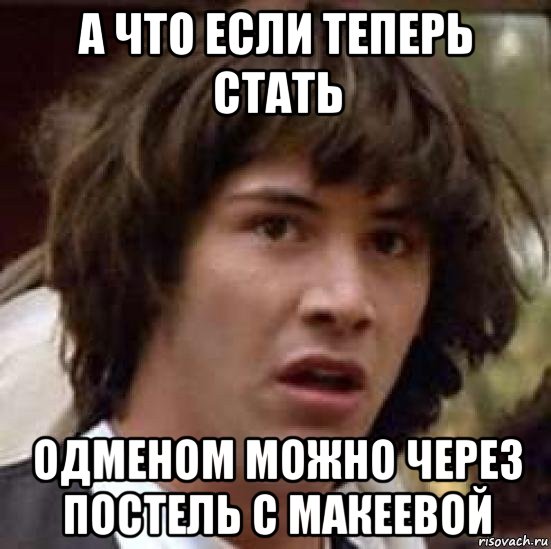 А ЧТО ЕСЛИ ТЕПЕРЬ СТАТЬ

ОДМЕНОМ МОЖНО ЧЕРЕЗ ПОСТЕЛЬ С МАКЕЕВОЙ

risovach.ru